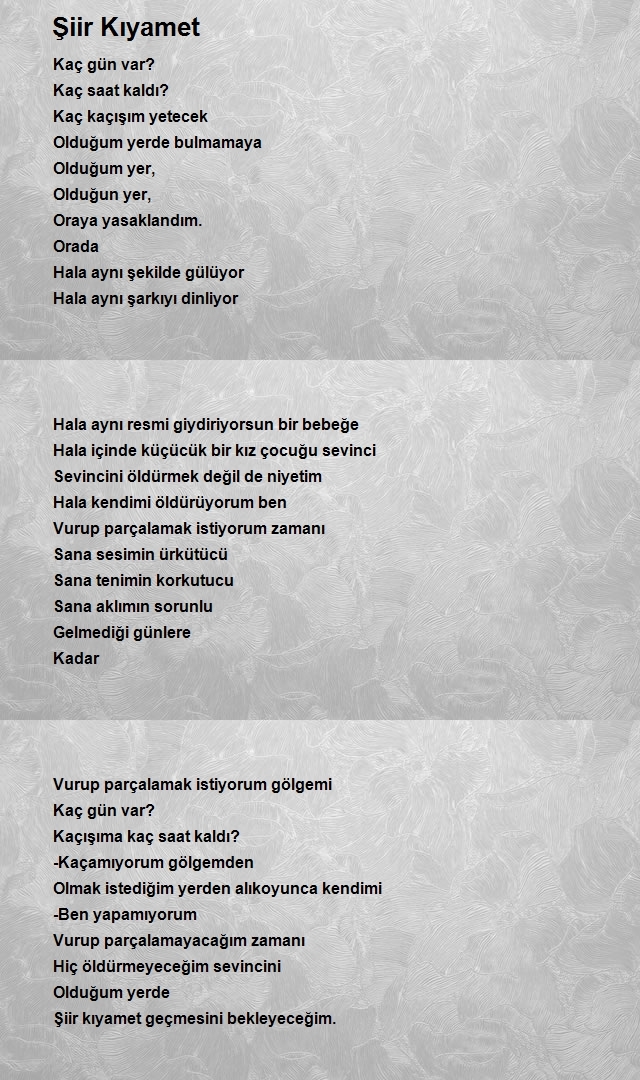 Şiir Kıyamet

Kaç gün var?
Kaç saat kaldı?
Kaç kaçışım yetecek
Olduğum yerde bulmamaya
Olduğum yer,
Olduğun yer,
Oraya yasaklandım.
Orada
Hala aynı şekilde gülüyor
Hala aynı şarkıyı dinliyor

Hala aynı resmi giydiriyorsun bir bebeğe
Hala içinde küçücük bir kız çocuğu sevinci
Sevincini öldürmek değil de niyetim
Hala kendimi öldürüyorum ben
Vurup parçalamak istiyorum zamanı
Sana sesimin ürkütücü
Sana tenimin korkutucu
Sana aklımın sorunlu
Gelmediği günlere
Kadar

Vurup parçalamak istiyorum gölgemi
Kaç gün var?
Kaçışıma kaç saat kaldı?
-Kaçamıyorum gölgemden
Olmak istediğim yerden alıkoyunca kendimi
-Ben yapamıyorum
Vurup parçalamayacağım zamanı
Hiç öldürmeyeceğim sevincini
Olduğum yerde
Şiir kıyamet geçmesini bekleyeceğim.